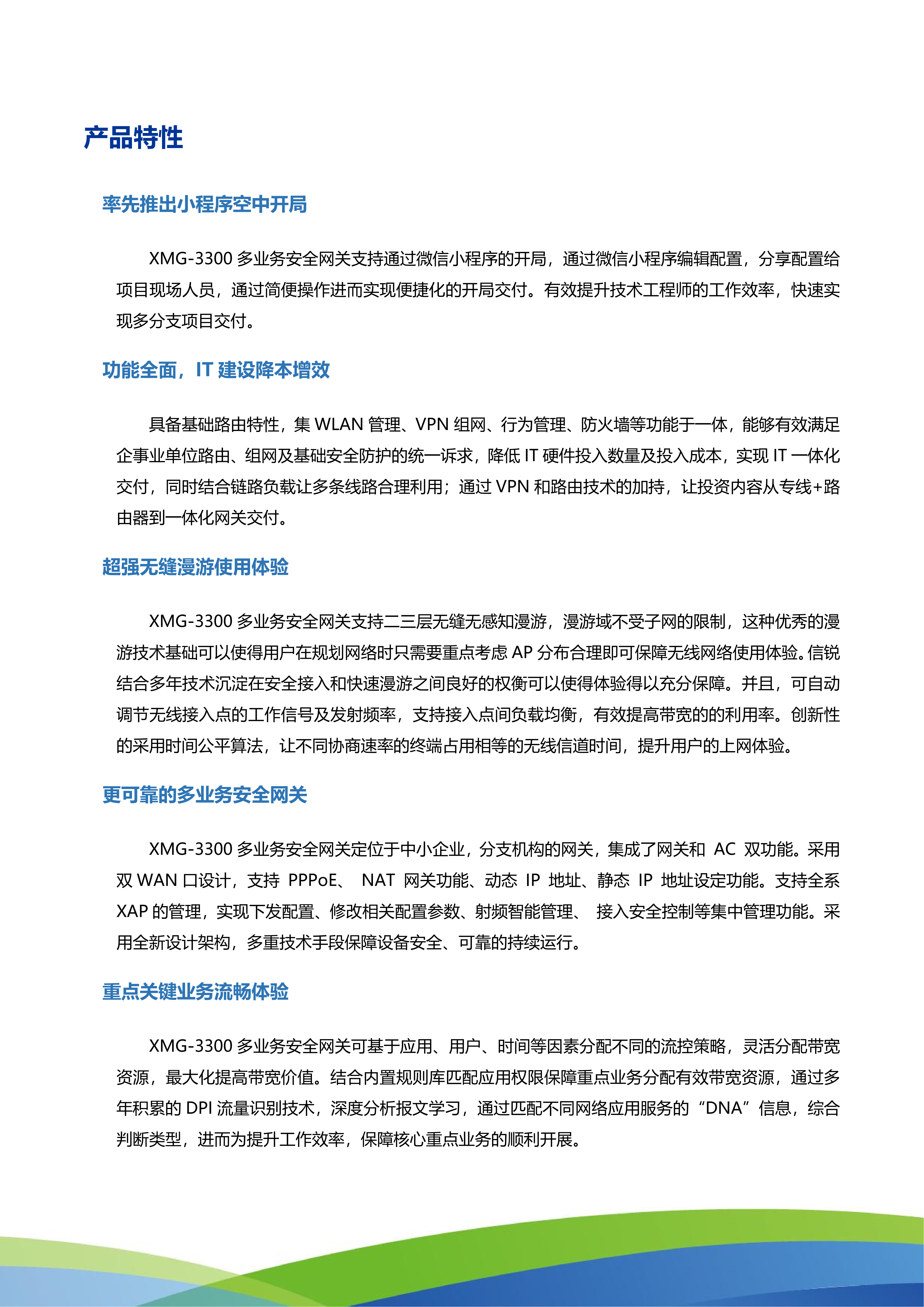 产品特性

率先推出小程序空中开局

XMG-3300 多业务安全网关支持通过微信小程序的开局，通过微信小程序编辑配置，分享配置给项目现场人员，通过简便操作进而实现便捷化的开局交付。有效提升技术工程师的工作效率，快速实现多分支项目交付。

功能全面，IT 建设降本增效

具备基础路由特性，集 WLAN 管理、VPN 组网、行为管理、防火墙等功能于一体，能够有效满足企事业单位路由、组网及基础安全防护的统一诉求，降低 IT 硬件投入数量及投入成本，实现 IT 一体化交付，同时结合链路负载让多条线路合理利用；通过 VPN 和路由技术的加持，让投资内容从专线+路由器到一体化网关交付。

超强无缝漫游使用体验

XMG-3300 多业务安全网关支持二三层无缝无感知漫游，漫游域不受子网的限制，这种优秀的漫游技术基础可以使得用户在规划网络时只需要重点考虑 AP 分布合理即可保障无线网络使用体验。信锐结合多年技术沉淀在安全接入和快速漫游之间良好的权衡可以使得体验得以充分保障。并且，可自动调节无线接入点的工作信号及发射频率，支持接入点间负载均衡，有效提高带宽的的利用率。创新性的采用时间公平算法，让不同协商速率的终端占用相等的无线信道时间，提升用户的上网体验。

更可靠的多业务安全网关

XMG-3300 多业务安全网关定位于中小企业，分支机构的网关，集成了网关和 AC 双功能。采用双 WAN 口设计，支持 PPPoE、 NAT 网关功能、动态 IP 地址、静态 IP 地址设定功能。支持全系 XAP 的管理，实现下发配置、修改相关配置参数、射频智能管理、 接入安全控制等集中管理功能。采用全新设计架构，多重技术手段保障设备安全、可靠的持续运行。

重点关键业务流畅体验

XMG-3300 多业务安全网关可基于应用、用户、时间等因素分配不同的流控策略，灵活分配带宽资源，最大化提高带宽价值。结合内置规则库匹配应用权限保障重点业务分配有效带宽资源，通过多年积累的 DPI 流量识别技术，深度分析报文学习，通过匹配不同网络应用服务的“DNA”信息，综合判断类型，进而为提升工作效率，保障核心重点业务的顺利开展。